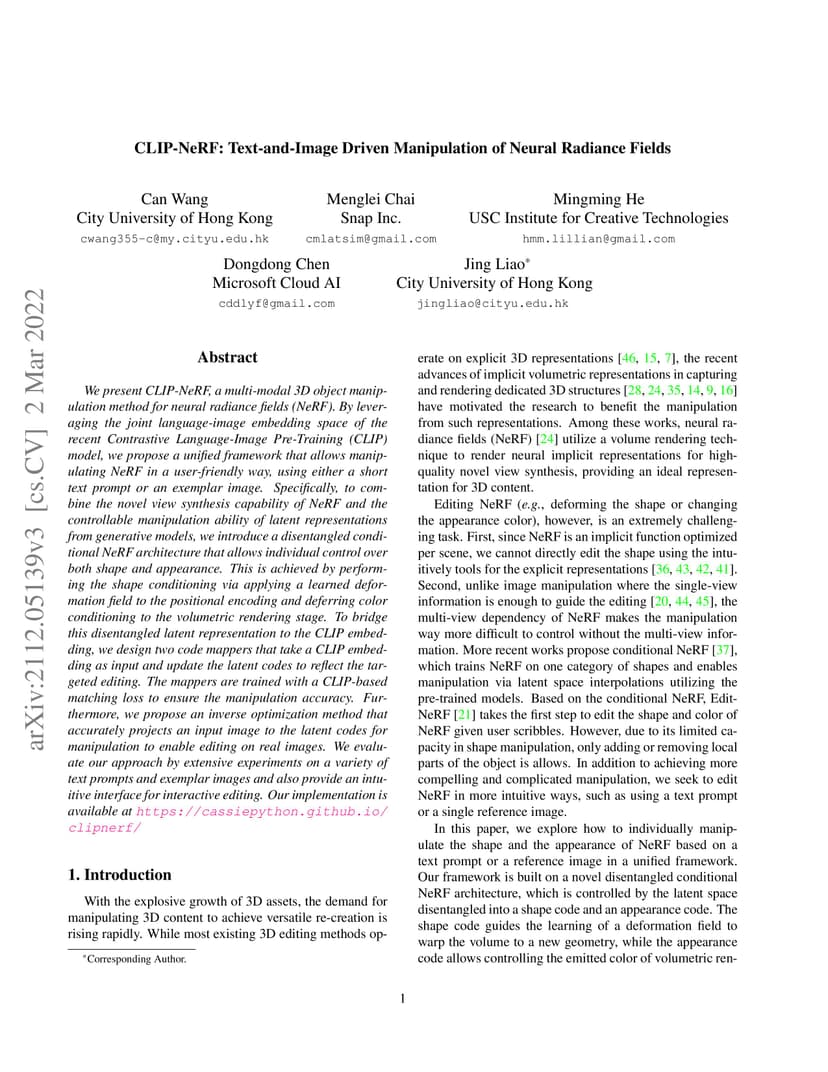 arXiv:2112.05139v3 [cs.CV] 2 Mar 2022

CLIP-NeRF: Text-and-Image Driven Manipulation of Neural Radiance Fields

Can Wang
City University of Hong Kong
cwang355-c@my.cityu.edu.hk

Menglei Chai
Snap Inc.
cmlatsim@gmail.com

Mingming He
USC Institute for Creative Technologies
hmm.lillian@gmail.com

Dongdong Chen
Microsoft Cloud AI
cddlyf@gmail.com

Jing Liao*
City University of Hong Kong
jingliao@cityu.edu.hk

Abstract

We present CLIP-NeRF, a multi-modal 3D object manipulation method for neural radiance fields (NeRF). By leveraging the joint language-image embedding space of the recent Contrastive Language-Image Pre-Training (CLIP) model, we propose a unified framework that allows manipulating NeRF in a user-friendly way, using either a short text prompt or an exemplar image. Specifically, to combine the novel view synthesis capability of NeRF and the controllable manipulation ability of latent representations from generative models, we introduce a disentangled conditional NeRF architecture that allows individual control over both shape and appearance. This is achieved by performing the shape conditioning via applying a learned deformation field to the positional encoding and deferring color conditioning to the volumetric rendering stage. To bridge this disentangled latent representation to the CLIP embedding, we design two code mappers that take a CLIP embedding as input and update the latent codes to reflect the targeted editing. The mappers are trained with a CLIP-based matching loss to ensure the manipulation accuracy. Furthermore, we propose an inverse optimization method that accurately projects an input image to the latent codes for manipulation to enable editing on real images. We evaluate our approach by extensive experiments on a variety of text prompts and exemplar images and also provide an intuitive interface for interactive editing. Our implementation is available at https://cassiepython.github.io/clipnerf/

1. Introduction

With the explosive growth of 3D assets, the demand for manipulating 3D content to achieve versatile re-creation is rising rapidly. While most existing 3D editing methods operate on explicit 3D representations [46, 15, 7], the recent advances of implicit volumetric representations in capturing and rendering dedicated 3D structures [28, 24, 35, 14, 9, 16] have motivated the research to benefit the manipulation from such representations. Among these works, neural radiance fields (NeRF) [24] utilize a volume rendering technique to render neural implicit representations for high-quality novel view synthesis, providing an ideal representation for 3D content.

Editing NeRF (e.g., deforming the shape or changing the appearance color), however, is an extremely challenging task. First, since NeRF is an implicit function optimized per scene, we cannot directly edit the shape using the intuitively tools for the explicit representations [36, 43, 42, 41]. Second, unlike image manipulation where the single-view information is enough to guide the editing [20, 44, 45], the multi-view dependency of NeRF makes the manipulation way more difficult to control without the multi-view information. More recent works propose conditional NeRF [37], which trains NeRF on one category of shapes and enables manipulation via latent space interpolations utilizing the pre-trained models. Based on the conditional NeRF, EditNeRF [21] takes the first step to edit the shape and color of NeRF given user scribbles. However, due to its limited capacity in shape manipulation, only adding or removing local parts of the object is allows. In addition to achieving more compelling and complicated manipulation, we seek to edit NeRF in more intuitive ways, such as using a text prompt or a single reference image.

In this paper, we explore how to individually manipulate the shape and the appearance of NeRF based on a text prompt or a reference image in a unified framework. Our framework is built on a novel disentangled conditional NeRF architecture, which is controlled by the latent space disentangled into a shape code and an appearance code. The shape code guides the learning of a deformation field to warp the volume to a new geometry, while the appearance code allows controlling the emitted color of volumetric ren-

*Corresponding Author.

1